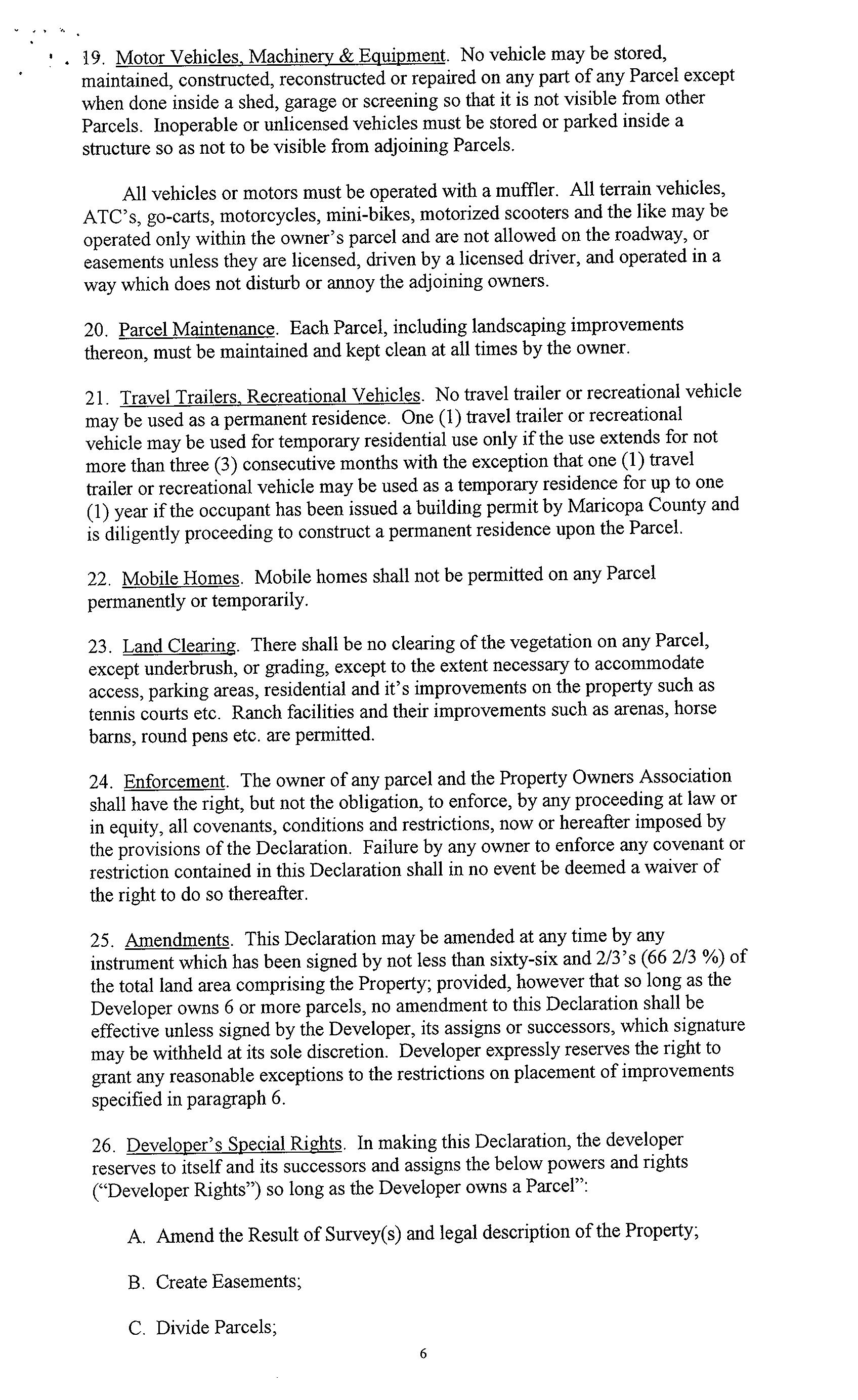 19. Motor Vehicles, Machinery & Equipment. No vehicle may be stored, maintained, constructed, reconstructed or repaired on any part of any Parcel except when done inside a shed, garage or screening so that it is not visible from other Parcels. Inoperable or unlicensed vehicles must be stored or parked inside a structure so as not to be visible from adjoining Parcels.

All vehicles or motors must be operated with a muffler. All terrain vehicles, ATC's, go-carts, motorcycles, mini-bikes, motorized scooters and the like may be operated only within the owner's parcel and are not allowed on the roadway, or easements unless they are licensed, driven by a licensed driver, and operated in a way which does not disturb or annoy the adjoining owners.

20. Parcel Maintenance. Each Parcel, including landscaping improvements thereon, must be maintained and kept clean at all times by the owner.

21. Travel Trailers, Recreational Vehicles. No travel trailer or recreational vehicle may be used as a permanent residence. One (1) travel trailer or recreational vehicle may be used for temporary residential use only if the use extends for not more than three (3) consecutive months with the exception that one (1) travel trailer or recreational vehicle may be used as a temporary residence for up to one (1) year if the occupant has been issued a building permit by Maricopa County and is diligently proceeding to construct a permanent residence upon the Parcel.

22. Mobile Homes. Mobile homes shall not be permitted on any Parcel permanently or temporarily.

23. Land Clearing. There shall be no clearing of the vegetation on any Parcel, except underbrush, or grading, except to the extent necessary to accommodate access, parking areas, residential and it's improvements on the property such as tennis courts etc. Ranch facilities and their improvements such as arenas, horse barns, round pens etc. are permitted.

24. Enforcement. The owner of any parcel and the Property Owners Association shall have the right, but not the obligation, to enforce, by any proceeding at law or in equity, all covenants, conditions and restrictions, now or hereafter imposed by the provisions of the Declaration. Failure by any owner to enforce any covenant or restriction contained in this Declaration shall in no event be deemed a waiver of the right to do so thereafter.

25. Amendments. This Declaration may be amended at any time by any instrument which has been signed by not less than sixty-six and 2/3's (66 2/3 %) of the total land area comprising the Property; provided, however that so long as the Developer owns 6 or more parcels, no amendment to this Declaration shall be effective unless signed by the Developer, its assigns or successors, which signature may be withheld at its sole discretion. Developer expressly reserves the right to grant any reasonable exceptions to the restrictions on placement of improvements specified in paragraph 6.

26. Developer's Special Rights. In making this Declaration, the developer reserves to itself and its successors and assigns the below powers and rights ("Developer Rights") so long as the Developer owns a Parcel":

A. Amend the Result of Survey(s) and legal description of the Property;

B. Create Easements;

C. Divide Parcels;

6